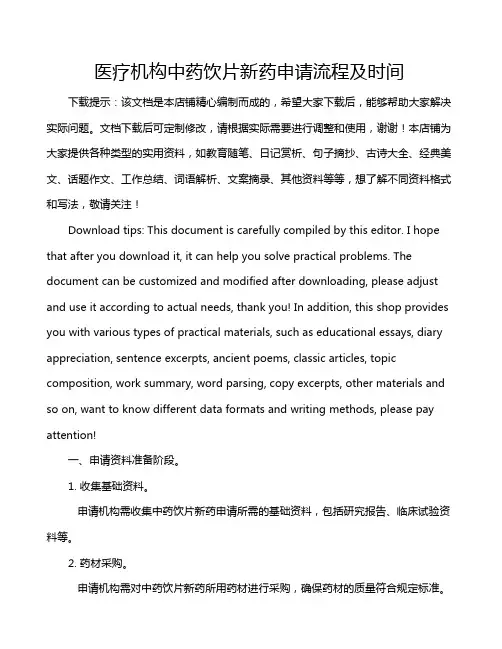 医疗机构中药饮片新药申请流程及时间

下载提示：该文档是本店铺精心编制而成的，希望大家下载后，能够帮助大家解决实际问题。文档下载后可定制修改，请根据实际需要进行调整和使用，谢谢！本店铺为大家提供各种类型的实用资料，如教育随笔、日记赏析、句子摘抄、古诗大全、经典美文、话题作文、工作总结、词语解析、文案摘录、其他资料等等，想了解不同资料格式和写法，敬请关注！

Download tips: This document is carefully compiled by this editor. I hope that after you download it, it can help you solve practical problems. The document can be customized and modified after downloading, please adjust and use it according to actual needs, thank you! In addition, this shop provides you with various types of practical materials, such as educational essays, diary appreciation, sentence excerpts, ancient poems, classic articles, topic composition, work summary, word parsing, copy excerpts, other materials and so on, want to know different data formats and writing methods, please pay attention!

一、申请资料准备阶段。

1. 收集基础资料。

申请机构需收集中药饮片新药申请所需的基础资料，包括研究报告、临床试验资料等。

2. 药材采购。

申请机构需对中药饮片新药所用药材进行采购，确保药材的质量符合规定标准。